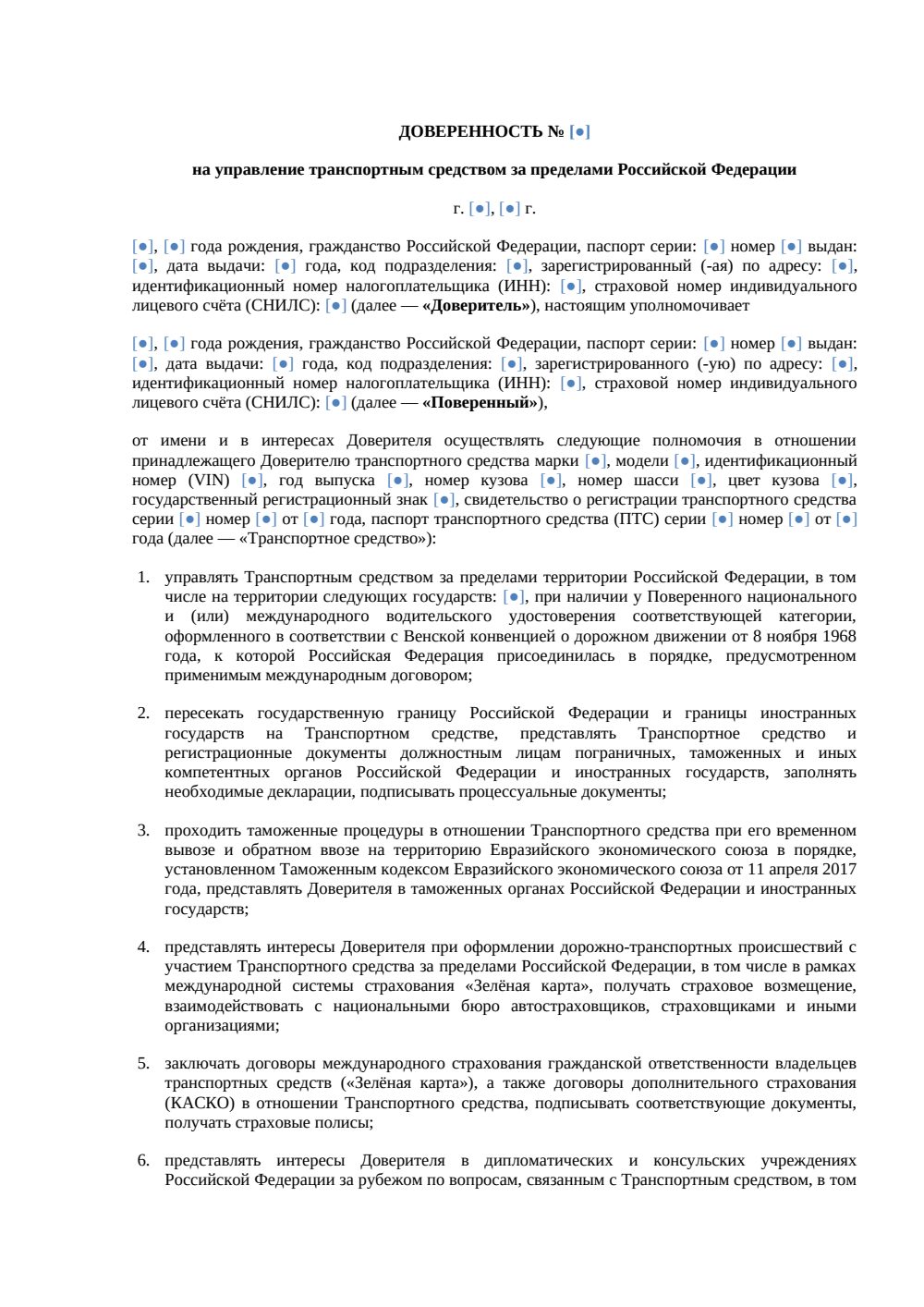 ДОВЕРЕННОСТЬ № [●]

на управление транспортным средством за пределами Российской Федерации

г. [●], [●] г.

[●], [●] года рождения, гражданство Российской Федерации, паспорт серии: [●] номер [●] выдан: [●], дата выдачи: [●] года, код подразделения: [●], зарегистрированный (-ая) по адресу: [●], идентификационный номер налогоплательщика (ИНН): [●], страховой номер индивидуального лицевого счёта (СНИЛС): [●] (далее — «Доверитель»), настоящим уполномочивает

[●], [●] года рождения, гражданство Российской Федерации, паспорт серии: [●] номер [●] выдан: [●], дата выдачи: [●] года, код подразделения: [●], зарегистрированного (-ую) по адресу: [●], идентификационный номер налогоплательщика (ИНН): [●], страховой номер индивидуального лицевого счёта (СНИЛС): [●] (далее — «Поверенный»),

от имени и в интересах Доверителя осуществлять следующие полномочия в отношении принадлежащего Доверителю транспортного средства марки [●], модели [●], идентификационный номер (VIN) [●], год выпуска [●], номер кузова [●], номер шасси [●], цвет кузова [●], государственный регистрационный знак [●], свидетельство о регистрации транспортного средства серии [●] номер [●] от [●] года, паспорт транспортного средства (ПТС) серии [●] номер [●] от [●] года (далее — «Транспортное средство»):

1. управлять Транспортным средством за пределами территории Российской Федерации, в том числе на территории следующих государств: [●], при наличии у Поверенного национального и (или) международного водительского удостоверения соответствующей категории, оформленного в соответствии с Венской конвенцией о дорожном движении от 8 ноября 1968 года, к которой Российская Федерация присоединилась в порядке, предусмотренном применимым международным договором;

2. пересекать государственную границу Российской Федерации и границы иностранных государств на Транспортном средстве, представлять Транспортное средство и регистрационные документы должностным лицам пограничных, таможенных и иных компетентных органов Российской Федерации и иностранных государств, заполнять необходимые декларации, подписывать процессуальные документы;

3. проходить таможенные процедуры в отношении Транспортного средства при его временном вывозе и обратном ввозе на территорию Евразийского экономического союза в порядке, установленном Таможенным кодексом Евразийского экономического союза от 11 апреля 2017 года, представлять Доверителя в таможенных органах Российской Федерации и иностранных государств;

4. представлять интересы Доверителя при оформлении дорожно-транспортных происшествий с участием Транспортного средства за пределами Российской Федерации, в том числе в рамках международной системы страхования «Зелёная карта», получать страховое возмещение, взаимодействовать с национальными бюро автостраховщиков, страховщиками и иными организациями;

5. заключать договоры международного страхования гражданской ответственности владельцев транспортных средств («Зелёная карта»), а также договоры дополнительного страхования (КАСКО) в отношении Транспортного средства, подписывать соответствующие документы, получать страховые полисы;

6. представлять интересы Доверителя в дипломатических и консульских учреждениях Российской Федерации за рубежом по вопросам, связанным с Транспортным средством, в том